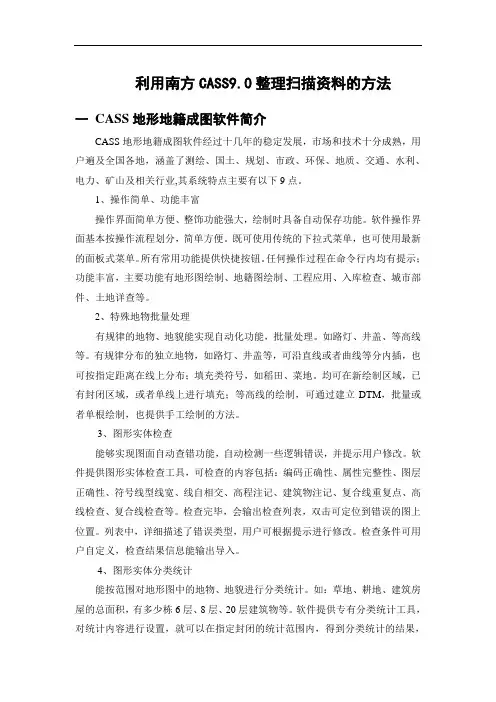 利用南方 CASS9.0 整理扫描资料的方法

一 CASS 地形地籍成图软件简介

CASS 地形地籍成图软件经过十几年的稳定发展，市场和技术十分成熟，用户遍及全国各地，涵盖了测绘、国土、规划、市政、环保、地质、交通、水利、电力、矿山及相关行业,其系统特点主要有以下 9 点。

1、操作简单、功能丰富

操作界面简单方便、整饰功能强大，绘制时具备自动保存功能。软件操作界面基本按操作流程划分，简单方便。既可使用传统的下拉式菜单，也可使用最新的面板式菜单。所有常用功能提供快捷按钮。任何操作过程在命令行内均有提示；功能丰富，主要功能有地形图绘制、地籍图绘制、工程应用、入库检查、城市部件、土地详查等。

2、特殊地物批量处理

有规律的地物、地貌能实现自动化功能，批量处理。如路灯、井盖、等高线等。有规律分布的独立地物，如路灯、井盖等，可沿直线或者曲线等分内插，也可按指定距离在线上分布；填充类符号，如稻田、菜地，均可在新绘制区域，已有封闭区域，或者单线上进行填充；等高线的绘制，可通过建立 DTM，批量或者单根绘制，也提供手工绘制的方法。

3、图形实体检查

能够实现图面自动查错功能，自动检测一些逻辑错误，并提示用户修改。软件提供图形实体检查工具，可检查的内容包括：编码正确性、属性完整性、图层正确性、符号线型线宽、线自相交、高程注记、建筑物注记、复合线重复点、高线检查、复合线检查等。检查完毕，会输出检查列表，双击可定位到错误的图上位置。列表中，详细描述了错误类型，用户可根据提示进行修改。检查条件可用户自定义，检查结果信息能输出导入。

4、图形实体分类统计

能按范围对地形图中的地物、地貌进行分类统计。如：草地、耕地、建筑房屋的总面积，有多少栋 6 层、8 层、20 层建筑物等。软件提供专有分类统计工具，对统计内容进行设置，就可以在指定封闭的统计范围内，得到分类统计的结果，